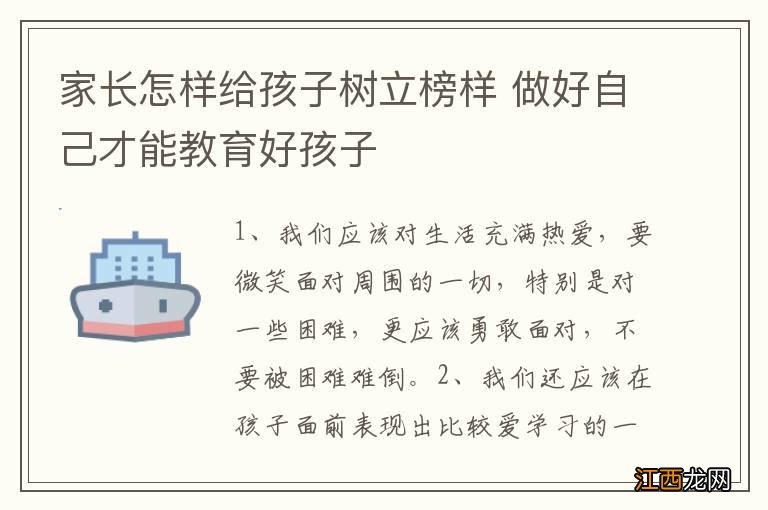 家长怎样给孩子树立榜样 做好自己才能教育好孩子

1、我们应该对生活充满热爱，要微笑面对周围的一切，特别是对一些困难，更应该勇敢面对，不要被困难难倒。2、我们还应该在孩子面前表现出比较爱学习的一

江西龙网